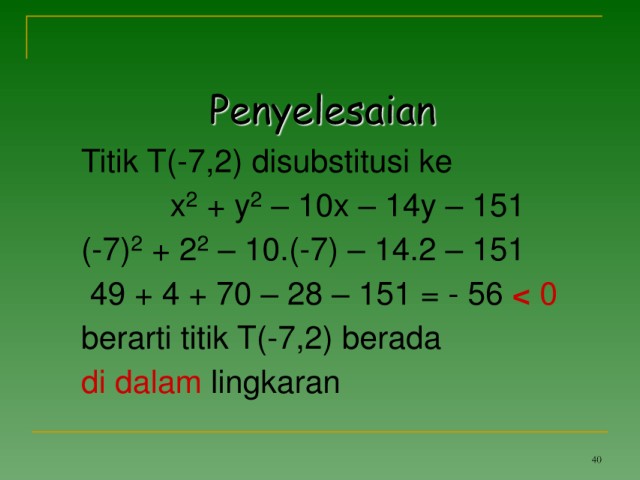 Penyelesaian

Titik T(-7,2) disubstitusi ke

$x^2 + y^2 – 10x – 14y – 151$

$(-7)^2 + 2^2 – 10.(-7) – 14.2 – 151$

$49 + 4 + 70 – 28 – 151 = - 56 < 0$

berarti titik T(-7,2) berada di dalam lingkaran

40